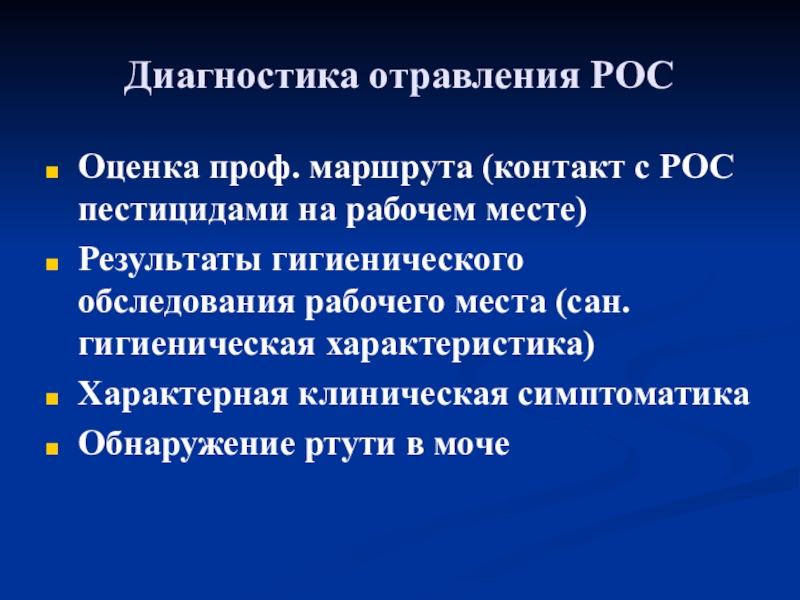 Диагностика отравления РОС

Оценка проф. маршрута (контакт с РОС пестицидами на рабочем месте)

Результаты гигиенического обследования рабочего места (сан. гигиеническая характеристика)

Характерная клиническая симптоматика

Обнаружение ртути в моче